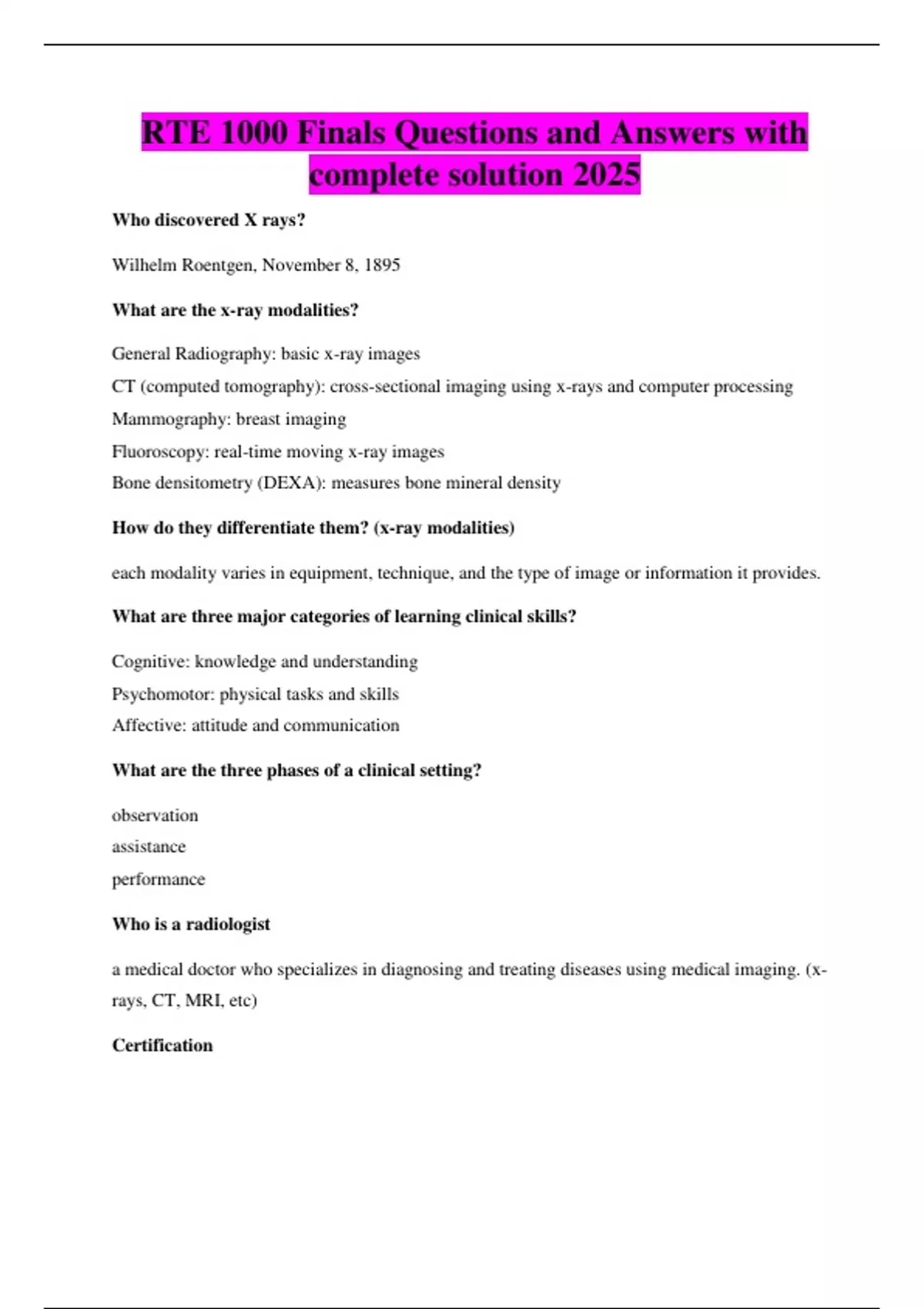 RTE 1000 Finals Questions and Answers with complete solution 2025

Who discovered X rays?

Wilhelm Roentgen, November 8, 1895

What are the x-ray modalities?

General Radiography: basic x-ray images
CT (computed tomography): cross-sectional imaging using x-rays and computer processing
Mammography: breast imaging
Fluoroscopy: real-time moving x-ray images
Bone densitometry (DEXA): measures bone mineral density

How do they differentiate them? (x-ray modalities)

each modality varies in equipment, technique, and the type of image or information it provides.

What are three major categories of learning clinical skills?

Cognitive: knowledge and understanding
Psychomotor: physical tasks and skills
Affective: attitude and communication

What are the three phases of a clinical setting?

observation
assistance
performance

Who is a radiologist

a medical doctor who specializes in diagnosing and treating diseases using medical imaging. (x-rays, CT, MRI, etc)

Certification